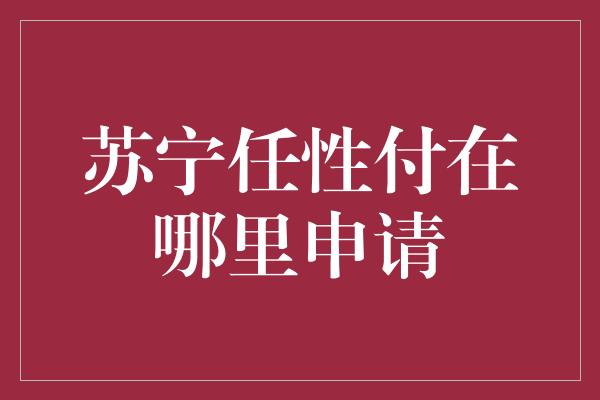 苏宁任性付在哪里申请